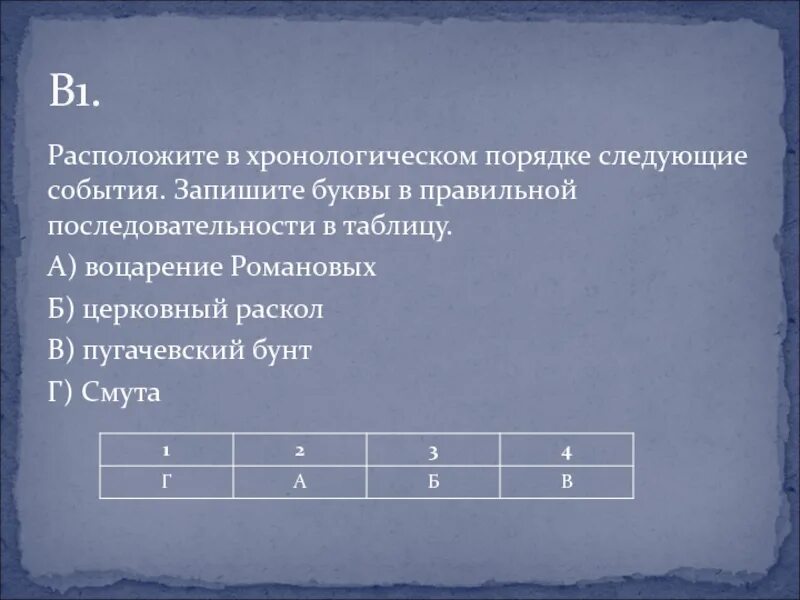 В1.

Расположите в хронологическом порядке следующие события. Запишите буквы в правильной последовательности в таблицу.

А) воцарение Романовых

Б) церковный раскол

В) пугачевский бунт

Г) Смута

| 1 | 2 | 3 | 4 |
|---|---|---|---|
| Г | А | Б | В |